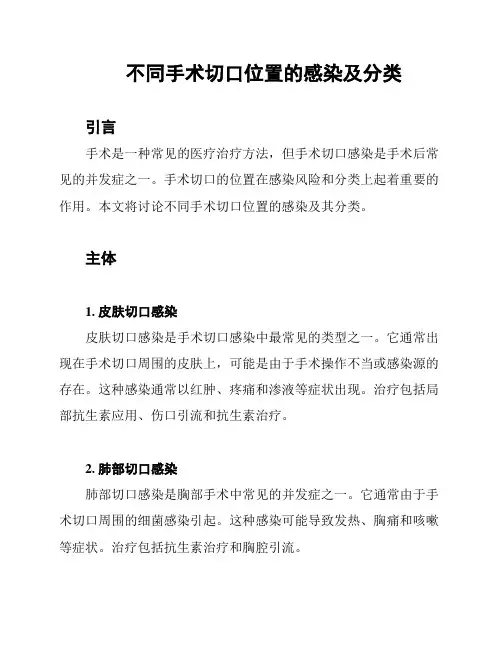 不同手术切口位置的感染及分类

引言

手术是一种常见的医疗治疗方法，但手术切口感染是手术后常见的并发症之一。手术切口的位置在感染风险和分类上起着重要的作用。本文将讨论不同手术切口位置的感染及其分类。

主体

1. 皮肤切口感染

皮肤切口感染是手术切口感染中最常见的类型之一。它通常出现在手术切口周围的皮肤上，可能是由于手术操作不当或感染源的存在。这种感染通常以红肿、疼痛和渗液等症状出现。治疗包括局部抗生素应用、伤口引流和抗生素治疗。

2. 肺部切口感染

肺部切口感染是胸部手术中常见的并发症之一。它通常由于手术切口周围的细菌感染引起。这种感染可能导致发热、胸痛和咳嗽等症状。治疗包括抗生素治疗和胸腔引流。